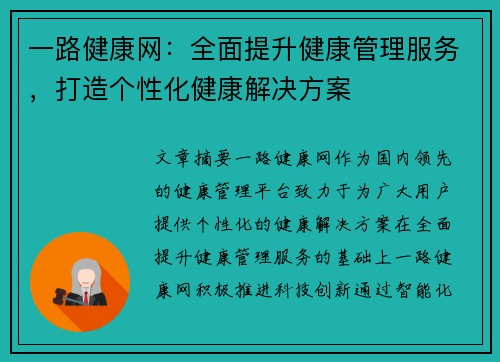 一路健康网：全面提升健康管理服务，打造个性化健康解决方案

文章摘要一路健康网作为国内领先的健康管理平台致力于为广大用户提供个性化的健康解决方案在全面提升健康管理服务的基础上一路健康网积极推进科技创新通过智能化